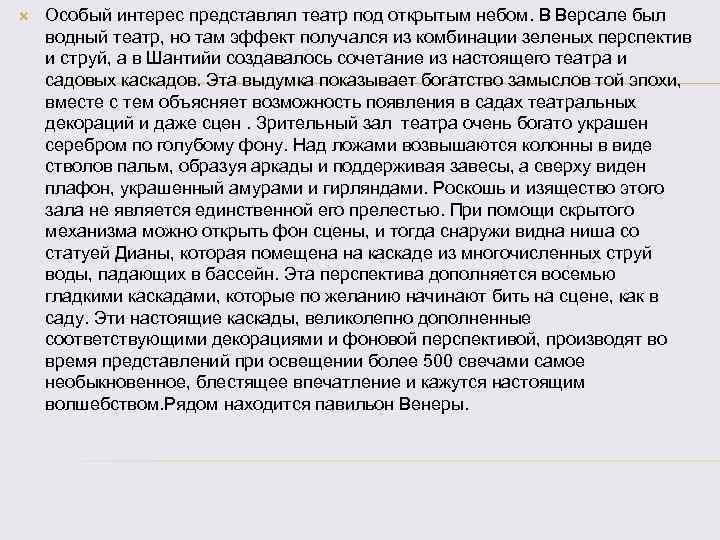 Особый интерес представлял театр под открытым небом. В Версале был водный театр, но там эффект получался из комбинации зеленых перспектив и струй, а в Шантийи создавалось сочетание из настоящего театра и садовых каскадов. Эта выдумка показывает богатство замыслов той эпохи, вместе с тем объясняет возможность появления в садах театральных декораций и даже сцен . Зрительный зал театра очень богато украшен серебром по голубому фону. Над ложами возвышаются колонны в виде стволов пальм, образуя аркады и поддерживая завесы, а сверху виден плафон, украшенный амурами и гирляндами. Роскошь и изящество этого зала не является единственной его прелестью. При помощи скрытого механизма можно открыть фон сцены, и тогда снаружи видна ниша со статуей Дианы, которая помещена на каскаде из многочисленных струй воды, падающих в бассейн. Эта перспектива дополняется восемью гладкими каскадами, которые по желанию начинают бить на сцене, как в саду. Эти настоящие каскады, великолепно дополненные соответствующими декорациями и фоновой перспективой, производят во время представлений при освещении более 500 свечами самое необыкновенное, блестящее впечатление и кажутся настоящим волшебством.Рядом находится павильон Венеры.